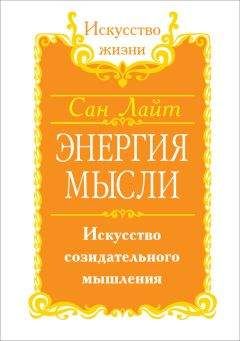 Искусство жизни

Сан Лайт

ЭНЕРГИЯ МЫСЛИ

Искусство созидательного мышления